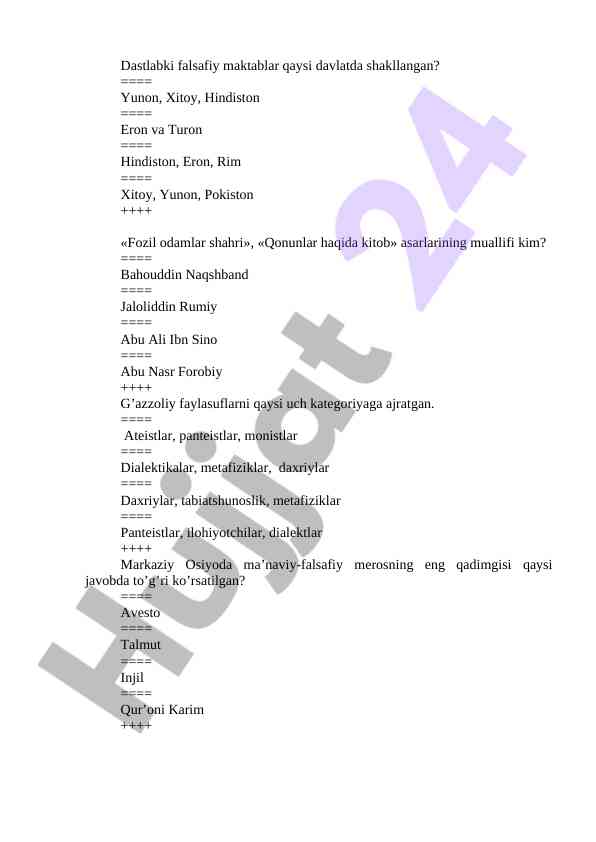 Dastlabki falsafiy maktablar qaysi davlatda shakllangan?
====
Yunon, Xitoy, Hindiston
====
Eron va Turon
====
Hindiston, Eron, Rim
====
Xitoy, Yunon, Pokiston
++++

«Fozil odamlar shahri», «Qonunlar haqida kitob» asarlarining muallifi kim?
====
Bahouddin Naqshband
====
Jaloliddin Rumiy
====
Abu Ali Ibn Sino
====
Abu Nasr Forobiy
++++
G'azzoliy faylasuflarni qaysi uch kategoriyaga ajratgan.
====
Ateistlar, panteistlar, monistlar
====
Dialektikalar, metafiziklar, daxriylar
====
Daxriylar, tabiatshunoslik, metafiziklar
====
Panteistlar, ilohiyotchilar, dialektlar
++++
Markaziy Osiyoda ma'naviy-falsafiy merosning eng qadimgisi qaysi javobda to'g'ri ko'rsatilgan?
====
Avesto
====
Talmut
====
Injil
====
Qur'oni Karim
++++

Hujjat 24